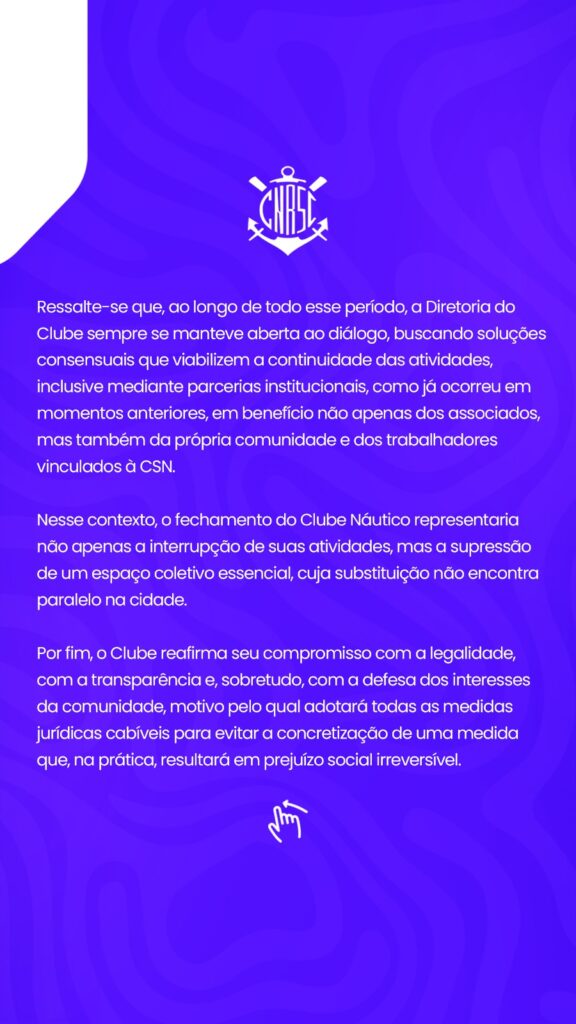 CNRSC

Ressalte-se que, ao longo de todo esse período, a Diretoria do Clube sempre se manteve aberta ao diálogo, buscando soluções consensuais que viabilizem a continuidade das atividades, inclusive mediante parcerias institucionais, como já ocorreu em momentos anteriores, em benefício não apenas dos associados, mas também da própria comunidade e dos trabalhadores vinculados à CSN.

Nesse contexto, o fechamento do Clube Náutico representaria não apenas a interrupção de suas atividades, mas a supressão de um espaço coletivo essencial, cuja substituição não encontra paralelo na cidade.

Por fim, o Clube reafirma seu compromisso com a legalidade, com a transparência e, sobretudo, com a defesa dos interesses da comunidade, motivo pelo qual adotará todas as medidas jurídicas cabíveis para evitar a concretização de uma medida que, na prática, resultará em prejuízo social irreversível.